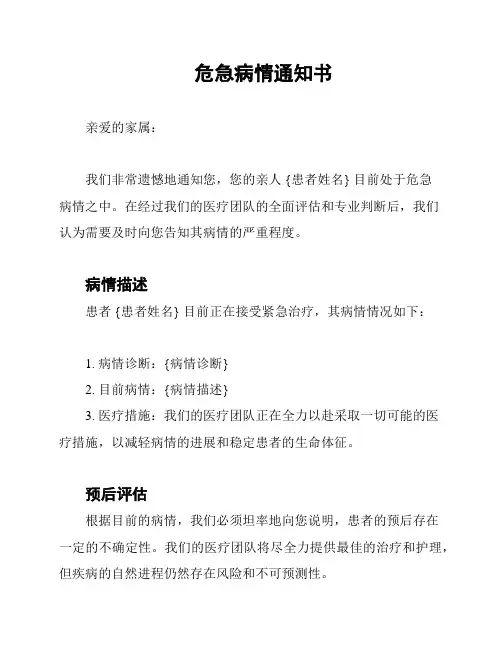 危急病情通知书

亲爱的家属：

我们非常遗憾地通知您，您的亲人 {患者姓名} 目前处于危急病情之中。在经过我们的医疗团队的全面评估和专业判断后，我们认为需要及时向您告知其病情的严重程度。

病情描述

患者 {患者姓名} 目前正在接受紧急治疗，其病情情况如下：

1. 病情诊断：{病情诊断}
2. 目前病情：{病情描述}
3. 医疗措施：我们的医疗团队正在全力以赴采取一切可能的医疗措施，以减轻病情的进展和稳定患者的生命体征。

预后评估

根据目前的病情，我们必须坦率地向您说明，患者的预后存在一定的不确定性。我们的医疗团队将尽全力提供最佳的治疗和护理，但疾病的自然进程仍然存在风险和不可预测性。